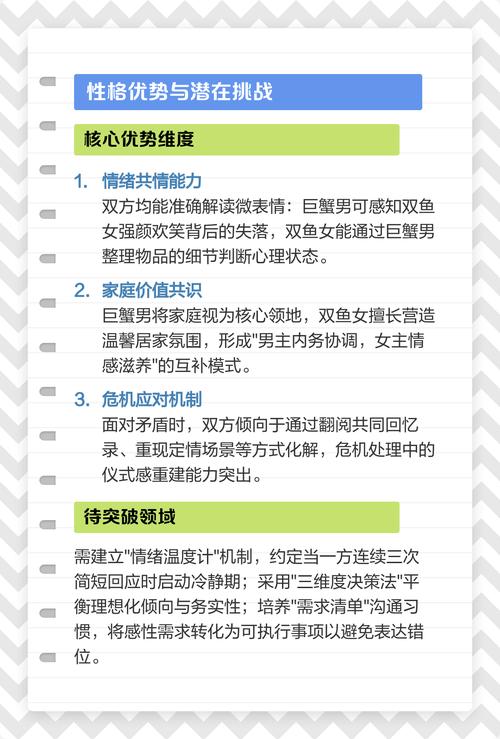 性格优势与潜在挑战

核心优势维度

1. 情绪共情能力
双方均能准确解读微表情：巨蟹男可感知双鱼女强颜欢笑背后的失落，双鱼女能通过巨蟹男整理物品的细节判断心理状态。

2. 家庭价值共识
巨蟹男将家庭视为核心领地，双鱼女擅长营造温馨居家氛围，形成"男主内务协调，女主情感滋养"的互补模式。

3. 危机应对机制
面对矛盾时，双方倾向于通过翻阅共同回忆录、重现定情场景等方式化解，危机处理中的仪式感重建能力突出。

待突破领域

需建立"情绪温度计"机制，约定当一方连续三次简短回应时启动冷静期；采用"三维度决策法"平衡理想化倾向与务实性；培养"需求清单"沟通习惯，将感性需求转化为可执行事项以避免表达错位。